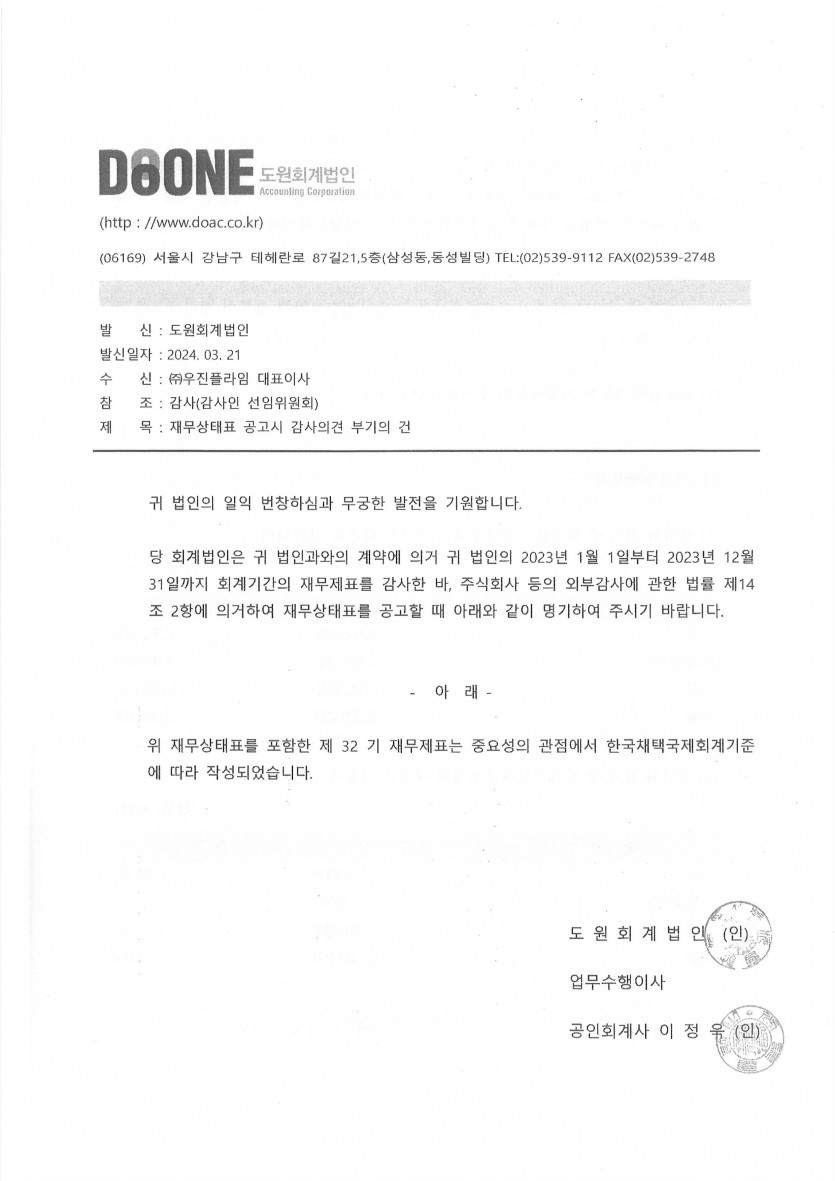 DOONE 도원회계법인 Accounting Corporation

(http : //www.doac.co.kr)

(06169) 서울시 강남구 테헤란로 87길21,5층(삼성동,동성빌딩) TEL:(02)539-9112 FAX(02)539-2748

발 신 : 도원회계법인
발신일자 : 2024. 03. 21
수 신 : ㈜우진플라임 대표이사
참 조 : 감사(감사인 선임위원회)
제 목 : 재무상태표 공고시 감사의견 부기의 건

귀 법인의 일익 번창하심과 무궁한 발전을 기원합니다.

당 회계법인은 귀 법인과와의 계약에 의거 귀 법인의 2023년 1월 1일부터 2023년 12월 31일까지 회계기간의 재무제표를 감사한 바, 주식회사 등의 외부감사에 관한 법률 제14조 2항에 의거하여 재무상태표를 공고할 때 아래와 같이 명기하여 주시기 바랍니다.

- 아 래 -

위 재무상태표를 포함한 제 32 기 재무제표는 중요성의 관점에서 한국채택국제회계기준에 따라 작성되었습니다.

도 원 회 계 법 인 (인)

업무수행이사

공인회계사 이 정 우 (인)